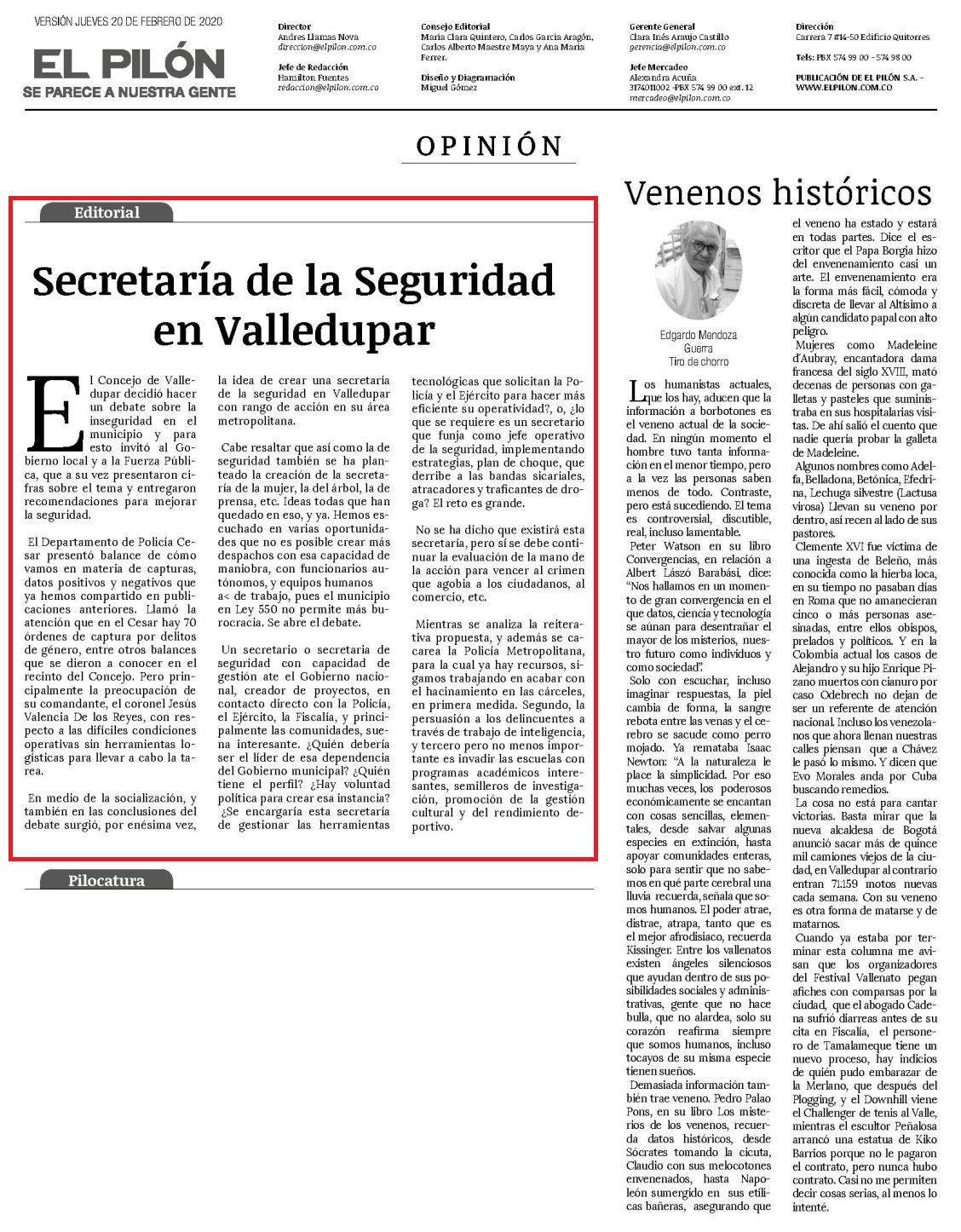 VERSIÓN JUEVES 20 DE FEBRERO DE 2020

EL PILÓN
SE PARECE A NUESTRA GENTE

Director
Andres Llamas Nova
direccion@elpilon.com.co

Jefe de Redacción
Hamilton Fuentes
redaccion@elpilon.com.co

Consejo Editorial
María Clara Quintero, Carlos García Aragón, Carlos Alberto Maestre Maya y Ana María Ferrer.

Diseño y Diagramación
Miguel Gómez

Gerente General
Clara Inés Araujo Castillo
gerencia@elpilon.com.co

Jefe Mercadeo
Alexandra Acuña
3174011002 -PBX 574 99 00 ext. 12
mercadeo@elpilon.com.co

Dirección
Carrera 7 #14-50 Edificio Quitorres

Tels: PBX 574 99 00 - 574 98 00

PUBLICACIÓN DE EL PILÓN S.A. - WWW.ELPILON.COM.CO

OPINIÓN

Editorial

Secretaría de la Seguridad en Valledupar

El Concejo de Valledupar decidió hacer un debate sobre la inseguridad en el municipio y para esto invitó al Gobierno local y a la Fuerza Pública, que a su vez presentaron cifras sobre el tema y entregaron recomendaciones para mejorar la seguridad.

El Departamento de Policía Cesar presentó balance de cómo vamos en materia de capturas, datos positivos y negativos que ya hemos compartido en publicaciones anteriores. Llamó la atención que en el Cesar hay 70 órdenes de captura por delitos de género, entre otros balances que se dieron a conocer en el recinto del Concejo. Pero principalmente la preocupación de su comandante, el coronel Jesús Valencia De los Reyes, con respecto a las difíciles condiciones operativas sin herramientas logísticas para llevar a cabo la tarea.

En medio de la socialización, y también en las conclusiones del debate surgió, por enésima vez, la idea de crear una secretaría de la seguridad en Valledupar con rango de acción en su área metropolitana.

Cabe resaltar que así como la de seguridad también se ha planteado la creación de la secretaría de la mujer, la del árbol, la de prensa, etc. Ideas todas que han quedado en eso, y ya. Hemos escuchado en varias oportunidades que no es posible crear más despachos con esa capacidad de maniobra, con funcionarios autónomos, y equipos humanos a< de trabajo, pues el municipio en Ley 550 no permite más burocracia. Se abre el debate.

Un secretario o secretaria de seguridad con capacidad de gestión ate el Gobierno nacional, creador de proyectos, en contacto directo con la Policía, el Ejército, la Fiscalía, y principalmente las comunidades, suena interesante. ¿Quién debería ser el líder de esa dependencia del Gobierno municipal? ¿Quién tiene el perfil? ¿Hay voluntad política para crear esa instancia? ¿Se encargaría esta secretaría de gestionar las herramientas tecnológicas que solicitan la Policía y el Ejército para hacer más eficiente su operatividad?, o, ¿lo que se requiere es un secretario que funja como jefe operativo de la seguridad, implementando estrategias, plan de choque, que derribe a las bandas sicariales, atracadores y traficantes de droga? El reto es grande.

No se ha dicho que existirá esta secretaría, pero sí se debe continuar la evaluación de la mano de la acción para vencer al crimen que agobia a los ciudadanos, al comercio, etc.

Mientras se analiza la reiterativa propuesta, y además se cacarea la Policía Metropolitana, para la cual ya hay recursos, sigamos trabajando en acabar con el hacinamiento en las cárceles, en primera medida. Segundo, la persuasión a los delincuentes a través de trabajo de inteligencia, y tercero pero no menos importante es invadir las escuelas con programas académicos interesantes, semilleros de investigación, promoción de la gestión cultural y del rendimiento deportivo.

Pilocatura

Venenos históricos

Edgardo Mendoza Guerra
Tiro de chorro

Los humanistas actuales, que los hay, aducen que la información a borbotones es el veneno actual de la sociedad. En ningún momento el hombre tuvo tanta información en el menor tiempo, pero a la vez las personas saben menos de todo. Contraste, pero está sucediendo. El tema es controversial, discutible, real, incluso lamentable.

Peter Watson en su libro Convergencias, en relación a Albert Lászó Barabási, dice: "Nos hallamos en un momento de gran convergencia en el que datos, ciencia y tecnología se aúnan para desentrañar el mayor de los misterios, nuestro futuro como individuos y como sociedad".

Solo con escuchar, incluso imaginar respuestas, la piel cambia de forma, la sangre rebota entre las venas y el cerebro se sacude como perro mojado. Ya remataba Isaac Newton: "A la naturaleza le place la simplicidad. Por eso muchas veces, los poderosos económicamente se encantan con cosas sencillas, elementales, desde salvar algunas especies en extinción, hasta apoyar comunidades enteras, solo para sentir que no sabemos en qué parte cerebral una lluvia recuerda, señala que somos humanos. El poder atrae, distrae, atrapa, tanto que es el mejor afrodisiaco, recuerda Kissinger. Entre los vallenatos existen ángeles silenciosos que ayudan dentro de sus posibilidades sociales y administrativas, gente que no hace bulla, que no alardea, solo su corazón reafirma siempre que somos humanos, incluso tocayos de su misma especie tienen sueños.

Demasiada información también trae veneno. Pedro Palao Pons, en su libro Los misterios de los venenos, recuerda datos históricos, desde Sócrates tomando la cicuta, Claudio con sus melocotones envenenados, hasta Napoleón sumergido en sus etílicas bañeras, asegurando que el veneno ha estado y estará en todas partes. Dice el escritor que el Papa Borgia hizo del envenenamiento casi un arte. El envenenamiento era la forma más fácil, cómoda y discreta de llevar al Altísimo a algún candidato papal con alto peligro.

Mujeres como Madeleine d'Aubray, encantadora dama francesa del siglo XVIII, mató decenas de personas con galletas y pasteles que suministraba en sus hospitalarias visitas. De ahí salió el cuento que nadie quería probar la galleta de Madeleine.

Algunos nombres como Adelfa, Belladona, Betónica, Efedrina, Lechuga silvestre (Lactusa virosa) Llevan su veneno por dentro, así recen al lado de sus pastores.

Clemente XVI fue víctima de una ingesta de Beleño, más conocida como la hierba loca, en su tiempo no pasaban días en Roma que no amanecieran cinco o más personas asesinadas, entre ellos obispos, prelados y políticos. Y en la Colombia actual los casos de Alejandro y su hijo Enrique Pizano muertos con cianuro por caso Odebrech no dejan de ser un referente de atención nacional. Incluso los venezolanos que ahora llenan nuestras calles piensan que a Chávez le pasó lo mismo. Y dicen que Evo Morales anda por Cuba buscando remedios.

La cosa no está para cantar victorias. Basta mirar que la nueva alcaldesa de Bogotá anunció sacar más de quince mil camiones viejos de la ciudad, en Valledupar al contrario entran 71.159 motos nuevas cada semana. Con su veneno es otra forma de matarse y de matarnos.

Cuando ya estaba por terminar esta columna me avisan que los organizadores del Festival Vallenato pegan afiches con comparsas por la ciudad, que el abogado Cadena sufrió diarreas antes de su cita en Fiscalía, el personero de Tamalameque tiene un nuevo proceso, hay indicios de quién pudo embarazar de la Merlano, que después del Plogging, y el Downhill viene el Challenger de tenis al Valle, mientras el escultor Peñalosa arrancó una estatua de Kiko Barrios porque no le pagaron el contrato, pero nunca hubo contrato. Casi no me permiten decir cosas serias, al menos lo intenté.